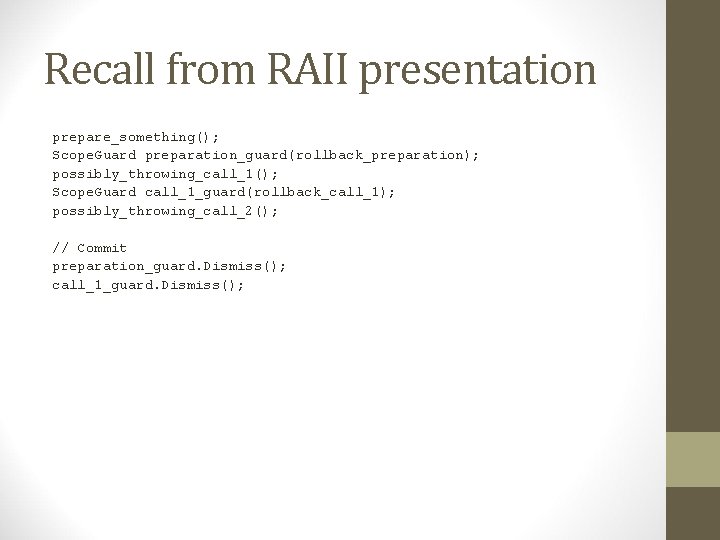 Recall from RAII presentation

prepare_something();
ScopeGuard preparation_guard(rollback_preparation);
possibly_throwing_call_1();
ScopeGuard call_1_guard(rollback_call_1);
possibly_throwing_call_2();

// Commit
preparation_guard.Dismiss();
call_1_guard.Dismiss();